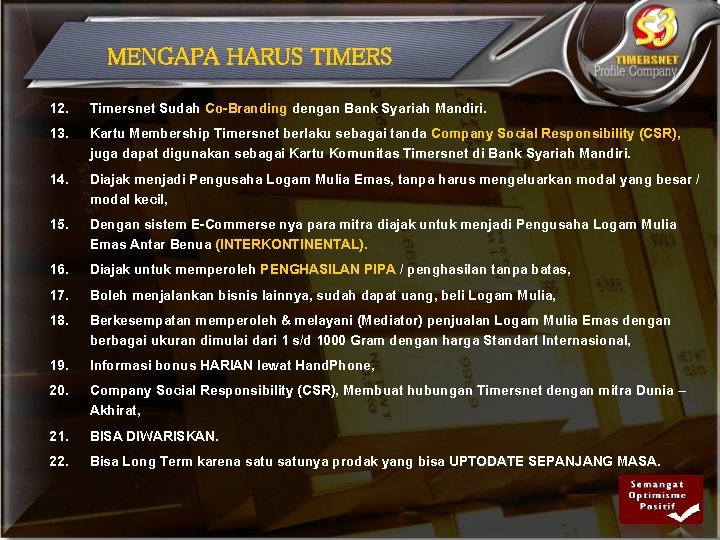 MENGAPA HARUS TIMERS

S3
TIMERSNET
Profile Company

12. Timersnet Sudah Co-Branding dengan Bank Syariah Mandiri.

13. Kartu Membership Timersnet berlaku sebagai tanda Company Social Responsibility (CSR), juga dapat digunakan sebagai Kartu Komunitas Timersnet di Bank Syariah Mandiri.

14. Diajak menjadi Pengusaha Logam Mulia Emas, tanpa harus mengeluarkan modal yang besar / modal kecil,

15. Dengan sistem E-Commerse nya para mitra diajak untuk menjadi Pengusaha Logam Mulia Emas Antar Benua (INTERKONTINENTAL).

16. Diajak untuk memperoleh PENGHASILAN PIPA / penghasilan tanpa batas,

17. Boleh menjalankan bisnis lainnya, sudah dapat uang, beli Logam Mulia,

18. Berkesempatan memperoleh & melayani (Mediator) penjualan Logam Mulia Emas dengan berbagai ukuran dimulai dari 1 s/d 1000 Gram dengan harga Standart Internasional,

19. Informasi bonus HARIAN lewat HandPhone,

20. Company Social Responsibility (CSR), Membuat hubungan Timersnet dengan mitra Dunia – Akhirat,

21. BISA DIWARISKAN.

22. Bisa Long Term karena satu satunya prodak yang bisa UPTODATE SEPANJANG MASA.

Semangat
Optimisme
Positif